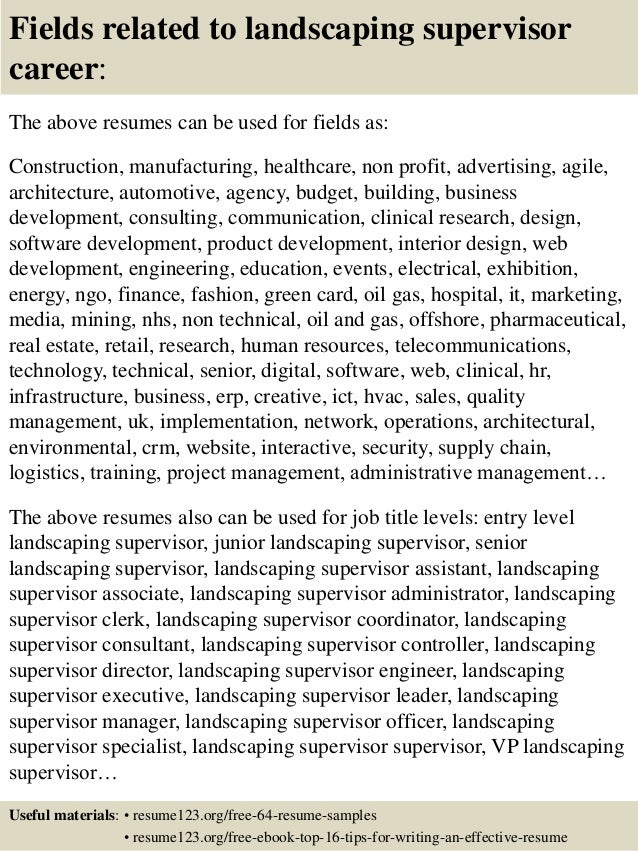 Fields related to landscaping supervisor career:

The above resumes can be used for fields as:

Construction, manufacturing, healthcare, non profit, advertising, agile, architecture, automotive, agency, budget, building, business development, consulting, communication, clinical research, design, software development, product development, interior design, web development, engineering, education, events, electrical, exhibition, energy, ngo, finance, fashion, green card, oil gas, hospital, it, marketing, media, mining, nhs, non technical, oil and gas, offshore, pharmaceutical, real estate, retail, research, human resources, telecommunications, technology, technical, senior, digital, software, web, clinical, hr, infrastructure, business, erp, creative, ict, hvac, sales, quality management, uk, implementation, network, operations, architectural, environmental, crm, website, interactive, security, supply chain, logistics, training, project management, administrative management…

The above resumes also can be used for job title levels: entry level landscaping supervisor, junior landscaping supervisor, senior landscaping supervisor, landscaping supervisor assistant, landscaping supervisor associate, landscaping supervisor administrator, landscaping supervisor clerk, landscaping supervisor coordinator, landscaping supervisor consultant, landscaping supervisor controller, landscaping supervisor director, landscaping supervisor engineer, landscaping supervisor executive, landscaping supervisor leader, landscaping supervisor manager, landscaping supervisor officer, landscaping supervisor specialist, landscaping supervisor supervisor, VP landscaping supervisor…

Useful materials: • resume123.org/free-64-resume-samples
• resume123.org/free-ebook-top-16-tips-for-writing-an-effective-resume